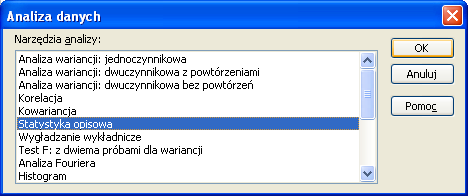 Analiza danych

Narzędzia analizy:

Analiza wariancji: jednoczynnikowa
Analiza wariancji: dwuczynnikowa z powtórzeniami
Analiza wariancji: dwuczynnikowa bez powtórzeń
Korelacja
Kowariancja
Statystyka opisowa
Wygładzanie wykładnicze
Test F: z dwiema próbami dla wariancji
Analiza Fouriera
Histogram

OK
Anuluj
Pomoc